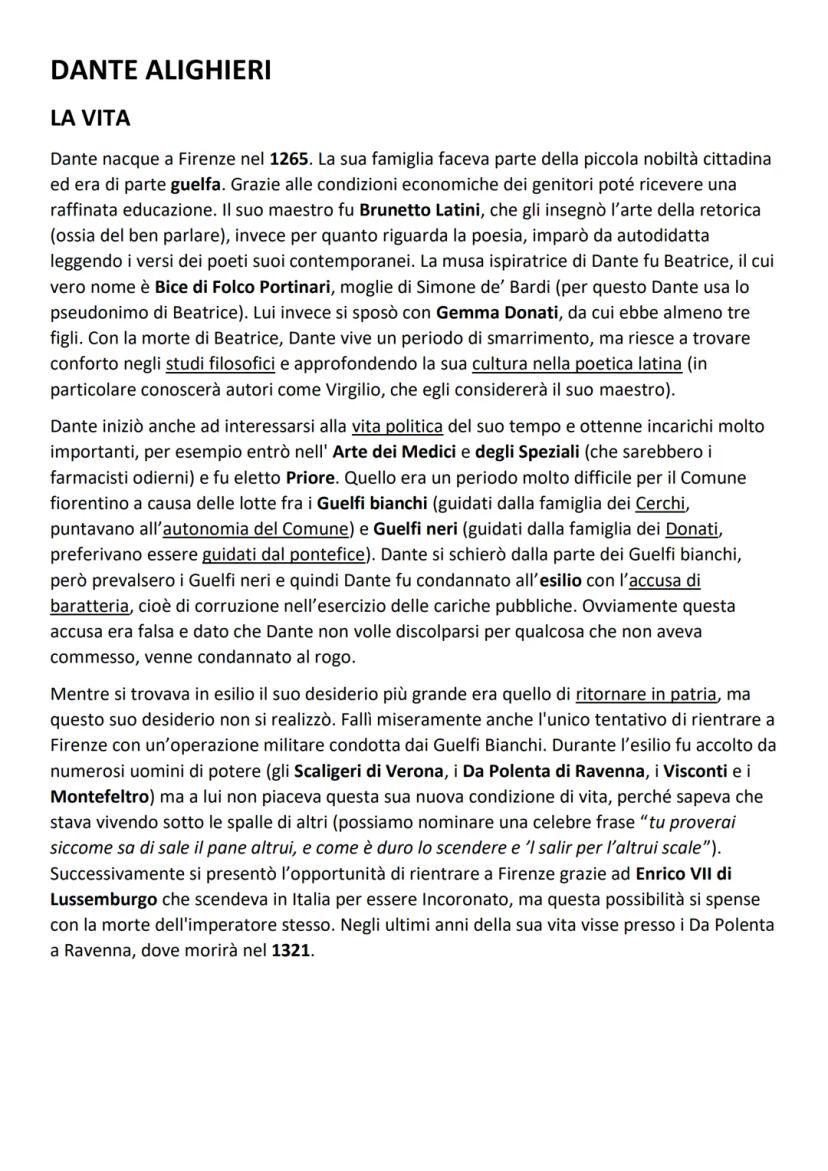 DANTE ALIGHIERI

LA VITA

Dante nacque a Firenze nel 1265. La sua famiglia faceva parte della piccola nobiltà cittadina ed era di parte guelfa. Grazie alle condizioni economiche dei genitori poté ricevere una raffinata educazione. Il suo maestro fu Brunetto Latini, che gli insegnò l'arte della retorica (ossia del ben parlare), invece per quanto riguarda la poesia, imparò da autodidatta leggendo i versi dei poeti suoi contemporanei. La musa ispiratrice di Dante fu Beatrice, il cui vero nome è Bice di Folco Portinari, moglie di Simone de' Bardi (per questo Dante usa lo pseudonimo di Beatrice). Lui invece si sposò con Gemma Donati, da cui ebbe almeno tre figli. Con la morte di Beatrice, Dante vive un periodo di smarrimento, ma riesce a trovare conforto negli studi filosofici e approfondendo la sua cultura nella poetica latina (in particolare conoscerà autori come Virgilio, che egli considererà il suo maestro).

Dante iniziò anche ad interessarsi alla vita politica del suo tempo e ottenne incarichi molto importanti, per esempio entrò nell' Arte dei Medici e degli Speziali (che sarebbero i farmacisti odierni) e fu eletto Priore. Quello era un periodo molto difficile per il Comune fiorentino a causa delle lotte fra i Guelfi bianchi (guidati dalla famiglia dei Cerchi, puntavano all'autonomia del Comune) e Guelfi neri (guidati dalla famiglia dei Donati, preferivano essere guidati dal pontefice). Dante si schierò dalla parte dei Guelfi bianchi, però prevalsero i Guelfi neri e quindi Dante fu condannato all'esilio con l'accusa di baratteria, cioè di corruzione nell'esercizio delle cariche pubbliche. Ovviamente questa accusa era falsa e dato che Dante non volle discolparsi per qualcosa che non aveva commesso, venne condannato al rogo.

Mentre si trovava in esilio il suo desiderio più grande era quello di ritornare in patria, ma questo suo desiderio non si realizzò. Fallì miseramente anche l'unico tentativo di rientrare a Firenze con un'operazione militare condotta dai Guelfi Bianchi. Durante l'esilio fu accolto da numerosi uomini di potere (gli Scaligeri di Verona, i Da Polenta di Ravenna, i Visconti e i Montefeltro) ma a lui non piaceva questa sua nuova condizione di vita, perché sapeva che stava vivendo sotto le spalle di altri (possiamo nominare una celebre frase "tu proverai siccome sa di sale il pane altrui, e come è duro lo scendere e 'l salir per l'altrui scale"). Successivamente si presentò l'opportunità di rientrare a Firenze grazie ad Enrico VII di Lussemburgo che scendeva in Italia per essere Incoronato, ma questa possibilità si spense con la morte dell'imperatore stesso. Negli ultimi anni della sua vita visse presso i Da Polenta a Ravenna, dove morirà nel 1321.